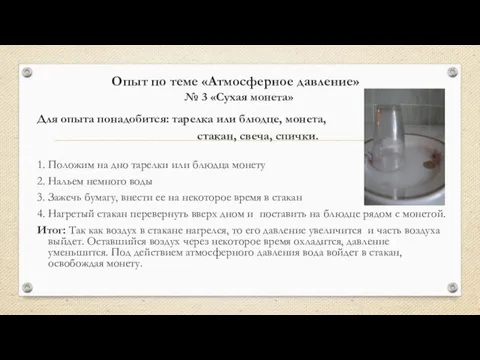 Опыт по теме «Атмосферное давление»
№ 3 «Сухая монета»

Для опыта понадобится: тарелка или блюдце, монета, стакан, свеча, спички.

1. Положим на дно тарелки или блюдца монету
2. Нальем немного воды
3. Зажечь бумагу, внести ее на некоторое время в стакан
4. Нагретый стакан перевернуть вверх дном и поставить на блюдце рядом с монетой.

Итог: Так как воздух в стакане нагрелся, то его давление увеличится и часть воздуха выйдет. Оставшийся воздух через некоторое время охладится, давление уменьшится. Под действием атмосферного давления вода войдет в стакан, освобождая монету.